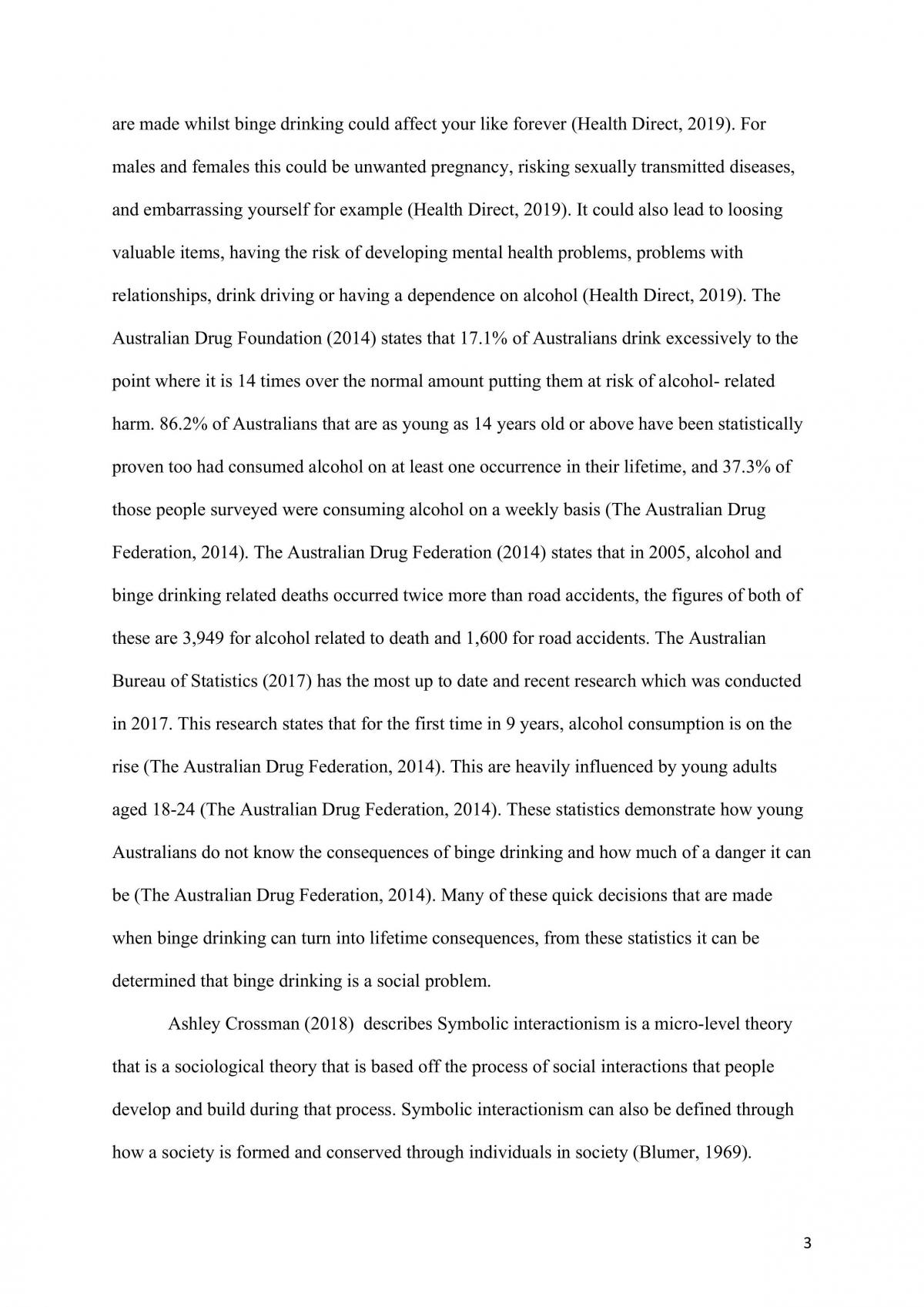 are made whilst binge drinking could affect your like forever (Health Direct, 2019). For males and females this could be unwanted pregnancy, risking sexually transmitted diseases, and embarrassing yourself for example (Health Direct, 2019). It could also lead to loosing valuable items, having the risk of developing mental health problems, problems with relationships, drink driving or having a dependence on alcohol (Health Direct, 2019). The Australian Drug Foundation (2014) states that 17.1% of Australians drink excessively to the point where it is 14 times over the normal amount putting them at risk of alcohol- related harm. 86.2% of Australians that are as young as 14 years old or above have been statistically proven too had consumed alcohol on at least one occurrence in their lifetime, and 37.3% of those people surveyed were consuming alcohol on a weekly basis (The Australian Drug Federation, 2014). The Australian Drug Federation (2014) states that in 2005, alcohol and binge drinking related deaths occurred twice more than road accidents, the figures of both of these are 3,949 for alcohol related to death and 1,600 for road accidents. The Australian Bureau of Statistics (2017) has the most up to date and recent research which was conducted in 2017. This research states that for the first time in 9 years, alcohol consumption is on the rise (The Australian Drug Federation, 2014). This are heavily influenced by young adults aged 18-24 (The Australian Drug Federation, 2014). These statistics demonstrate how young Australians do not know the consequences of binge drinking and how much of a danger it can be (The Australian Drug Federation, 2014). Many of these quick decisions that are made when binge drinking can turn into lifetime consequences, from these statistics it can be determined that binge drinking is a social problem.

Ashley Crossman (2018) describes Symbolic interactionism is a micro-level theory that is a sociological theory that is based off the process of social interactions that people develop and build during that process. Symbolic interactionism can also be defined through how a society is formed and conserved through individuals in society (Blumer, 1969).

3